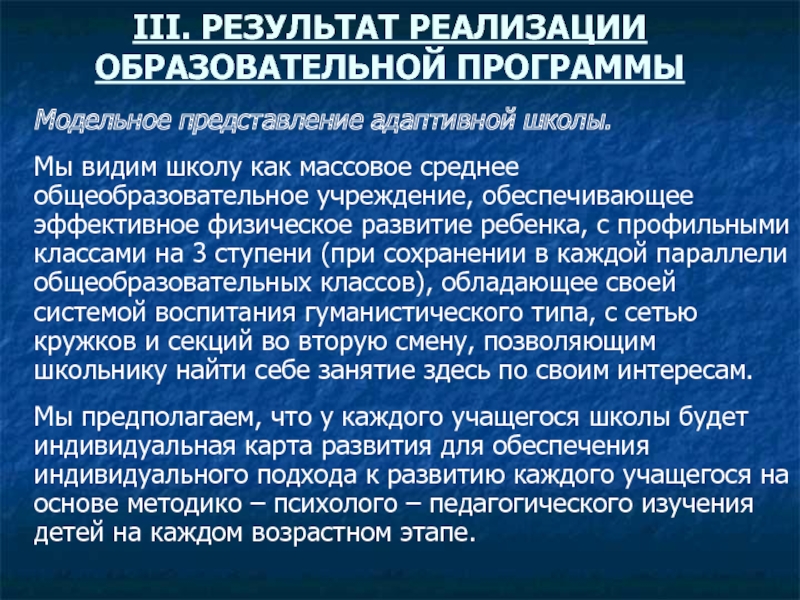 III. РЕЗУЛЬТАТ РЕАЛИЗАЦИИ ОБРАЗОВАТЕЛЬНОЙ ПРОГРАММЫ

Модельное представление адаптивной школы.

Мы видим школу как массовое среднее общеобразовательное учреждение, обеспечивающее эффективное физическое развитие ребенка, с профильными классами на 3 ступени (при сохранении в каждой параллели общеобразовательных классов), обладающее своей системой воспитания гуманистического типа, с сетью кружков и секций во вторую смену, позволяющим школьнику найти себе занятие здесь по своим интересам.

Мы предполагаем, что у каждого учащегося школы будет индивидуальная карта развития для обеспечения индивидуального подхода к развитию каждого учащегося на основе методико – психолого – педагогического изучения детей на каждом возрастном этапе.